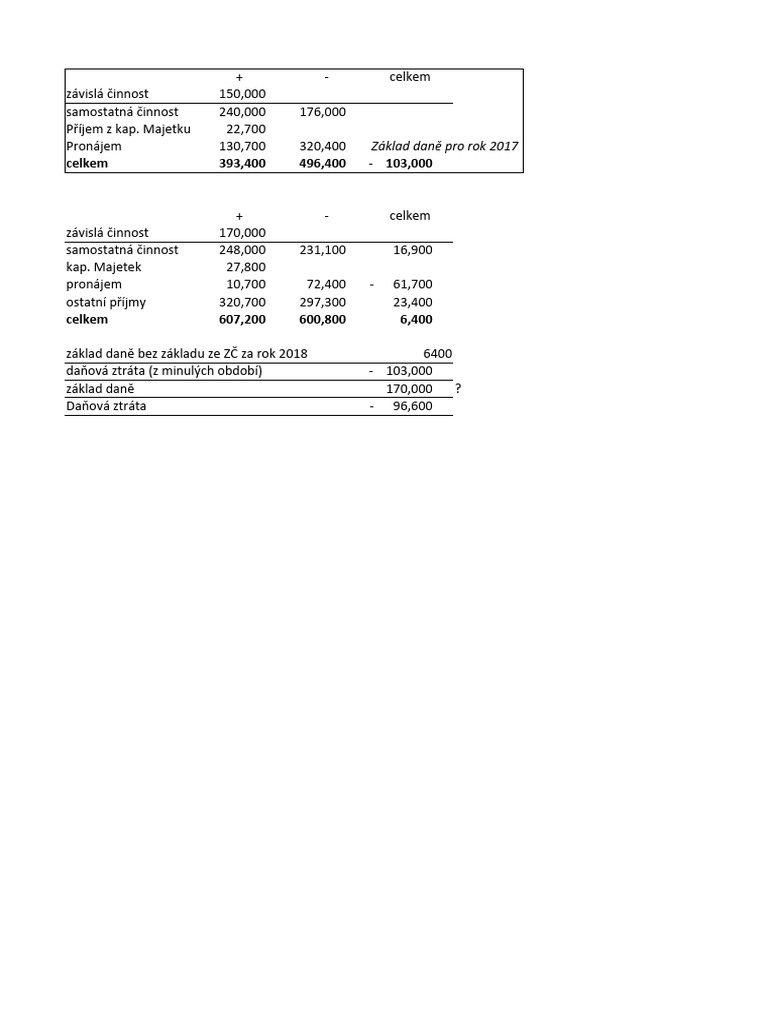 |  | + | - | celkem |
|---|---|---|---|
| závislá činnost | 150,000 |  |  |
| samostatná činnost | 240,000 | 176,000 |  |
| Příjem z kap. Majetku | 22,700 |  |  |
| Pronájem | 130,700 | 320,400 | Základ daně pro rok 2017 |
| celkem | 393,400 | 496,400 | - 103,000 |

|  | + | - | celkem |
|---|---|---|---|
| závislá činnost | 170,000 |  |  |
| samostatná činnost | 248,000 | 231,100 | 16,900 |
| kap. Majetek | 27,800 |  |  |
| pronájem | 10,700 | 72,400 | - 61,700 |
| ostatní příjmy | 320,700 | 297,300 | 23,400 |
| celkem | 607,200 | 600,800 | 6,400 |

základ daně bez základu ze ZČ za rok 2018 6400
daňová ztráta (z minulých období) - 103,000
základ daně 170,000 ?
Daňová ztráta - 96,600